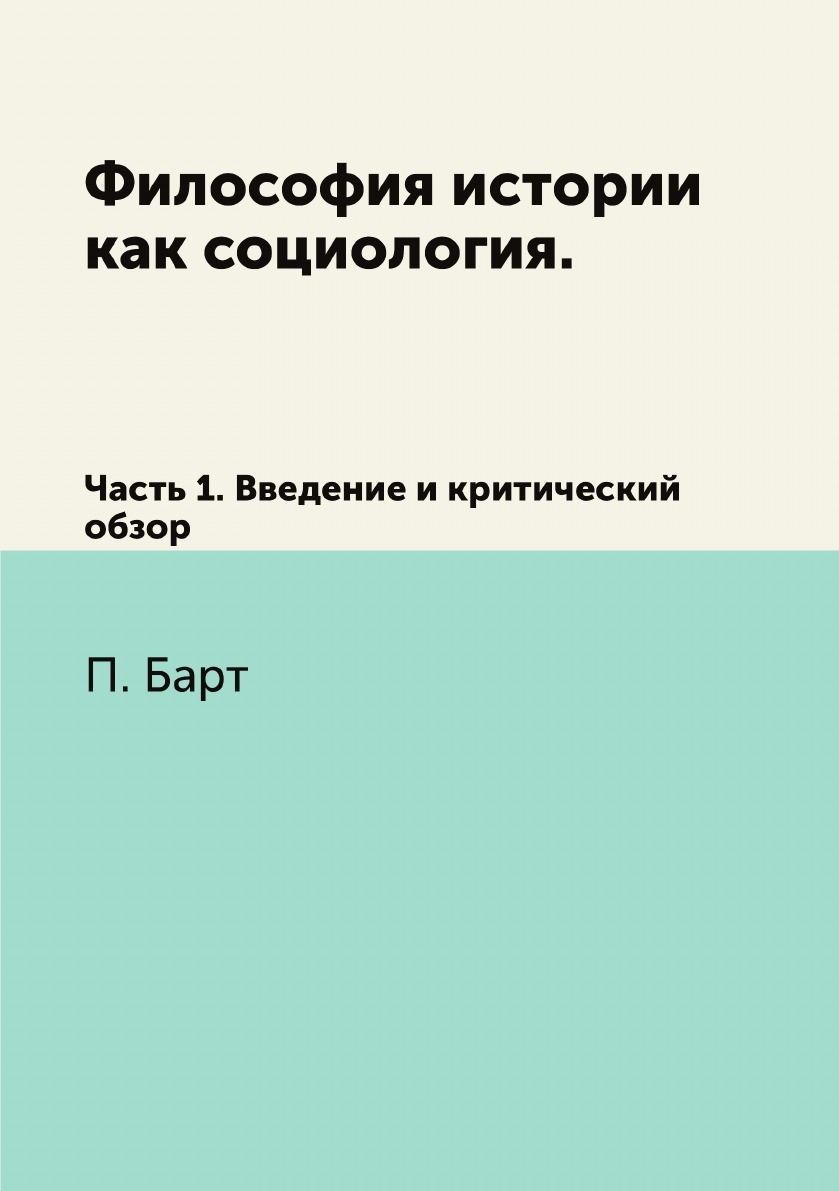 Философия истории как социология.

Часть 1. Введение и критический обзор

П. Барт